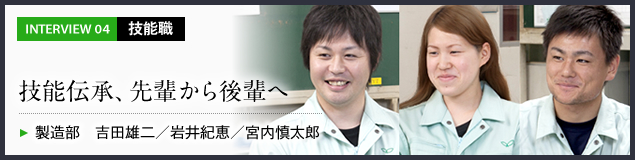 INTERVIEW 04 技能職

技能伝承、先輩から後輩へ

▶ 製造部　吉田雄二／岩井紀恵／宮内慎太郎